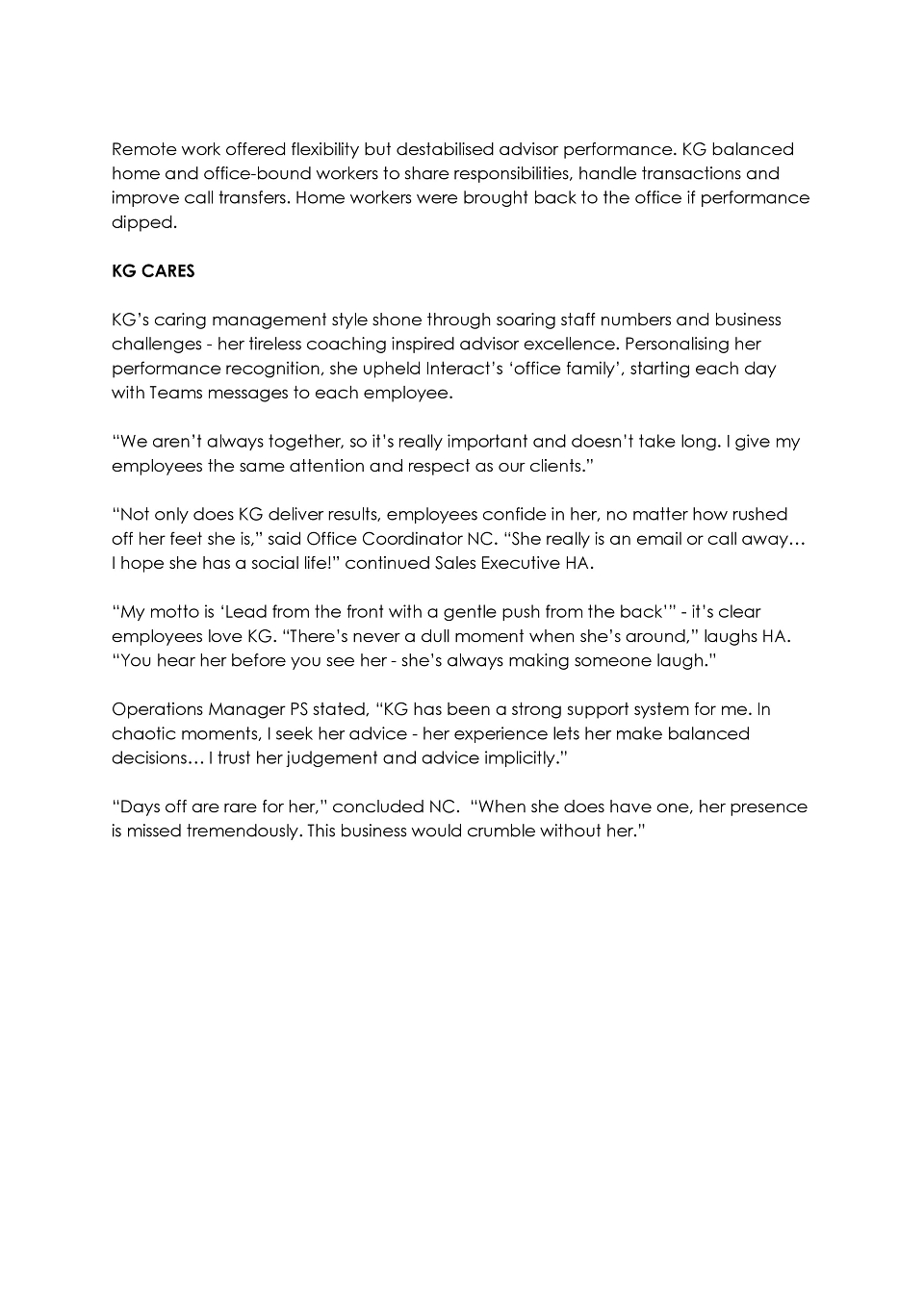 Remote work offered flexibility but destabilised advisor performance. KG balanced home and office-bound workers to share responsibilities, handle transactions and improve call transfers. Home workers were brought back to the office if performance dipped.

KG CARES

KG's caring management style shone through soaring staff numbers and business challenges - her tireless coaching inspired advisor excellence. Personalising her performance recognition, she upheld Interact's 'office family', starting each day with Teams messages to each employee.

"We aren't always together, so it's really important and doesn't take long. I give my employees the same attention and respect as our clients."

"Not only does KG deliver results, employees confide in her, no matter how rushed off her feet she is," said Office Coordinator NC. "She really is an email or call away… I hope she has a social life!" continued Sales Executive HA.

"My motto is 'Lead from the front with a gentle push from the back'" - it's clear employees love KG. "There's never a dull moment when she's around," laughs HA. "You hear her before you see her - she's always making someone laugh."

Operations Manager PS stated, "KG has been a strong support system for me. In chaotic moments, I seek her advice - her experience lets her make balanced decisions… I trust her judgement and advice implicitly."

"Days off are rare for her," concluded NC. "When she does have one, her presence is missed tremendously. This business would crumble without her."